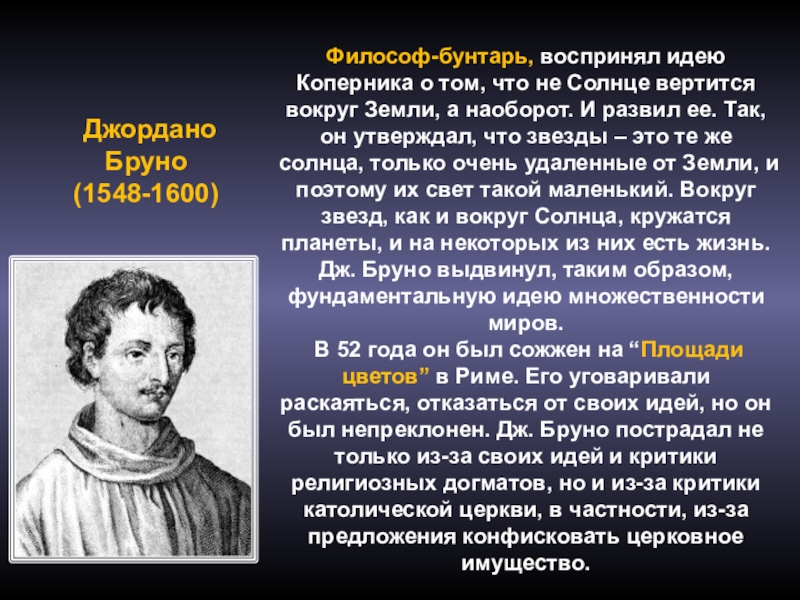 Джордано Бруно (1548-1600)

Философ-бунтарь, воспринял идею Коперника о том, что не Солнце вертится вокруг Земли, а наоборот. И развил ее. Так, он утверждал, что звезды – это те же солнца, только очень удаленные от Земли, и поэтому их свет такой маленький. Вокруг звезд, как и вокруг Солнца, кружатся планеты, и на некоторых из них есть жизнь. Дж. Бруно выдвинул, таким образом, фундаментальную идею множественности миров.

В 52 года он был сожжен на “Площади цветов” в Риме. Его уговаривали раскаяться, отказаться от своих идей, но он был непреклонен. Дж. Бруно пострадал не только из-за своих идей и критики религиозных догматов, но и из-за критики католической церкви, в частности, из-за предложения конфисковать церковное имущество.